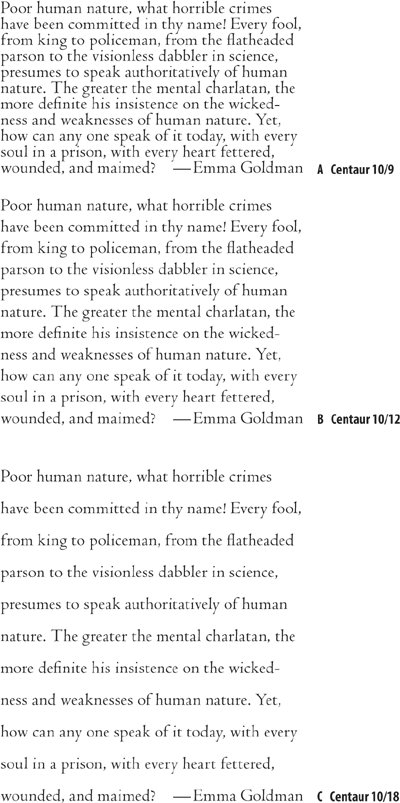 Poor human nature, what horrible crimes have been committed in thy name! Every fool, from king to policeman, from the flatheaded parson to the visionless dabbler in science, presumes to speak authoritatively of human nature. The greater the mental charlatan, the more definite his insistence on the wickedness and weaknesses of human nature. Yet, how can any one speak of it today, with every soul in a prison, with every heart fettered, wounded, and maimed? —Emma Goldman A Centaur 10/9

Poor human nature, what horrible crimes have been committed in thy name! Every fool, from king to policeman, from the flatheaded parson to the visionless dabbler in science, presumes to speak authoritatively of human nature. The greater the mental charlatan, the more definite his insistence on the wickedness and weaknesses of human nature. Yet, how can any one speak of it today, with every soul in a prison, with every heart fettered, wounded, and maimed? —Emma Goldman B Centaur 10/12

Poor human nature, what horrible crimes have been committed in thy name! Every fool, from king to policeman, from the flatheaded parson to the visionless dabbler in science, presumes to speak authoritatively of human nature. The greater the mental charlatan, the more definite his insistence on the wickedness and weaknesses of human nature. Yet, how can any one speak of it today, with every soul in a prison, with every heart fettered, wounded, and maimed? —Emma Goldman C Centaur 10/18